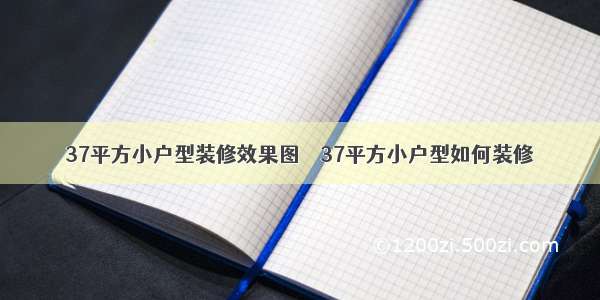 37平方小户型装修效果图　37平方小户型如何装修

©1200zi.500zi.com